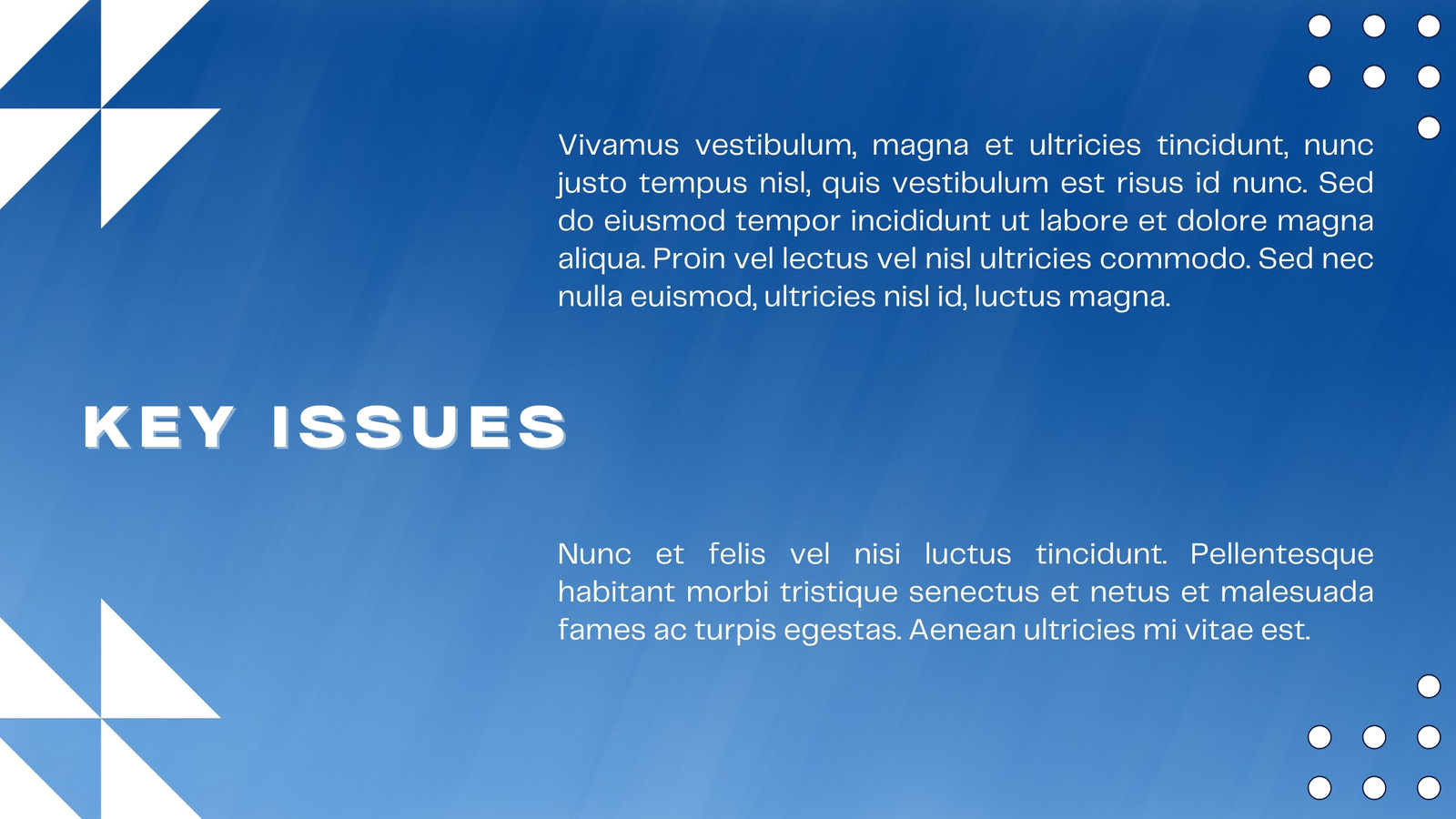 Vivamus vestibulum, magna et ultricies tincidunt, nunc justo tempus nisl, quis vestibulum est risus id nunc. Sed do eiusmod tempor incididunt ut labore et dolore magna aliqua. Proin vel lectus vel nisl ultricies commodo. Sed nec nulla euismod, ultricies nisl id, luctus magna.

KEY ISSUES

Nunc et felis vel nisi luctus tincidunt. Pellentesque habitant morbi tristique senectus et netus et malesuada fames ac turpis egestas. Aenean ultricies mi vitae est.